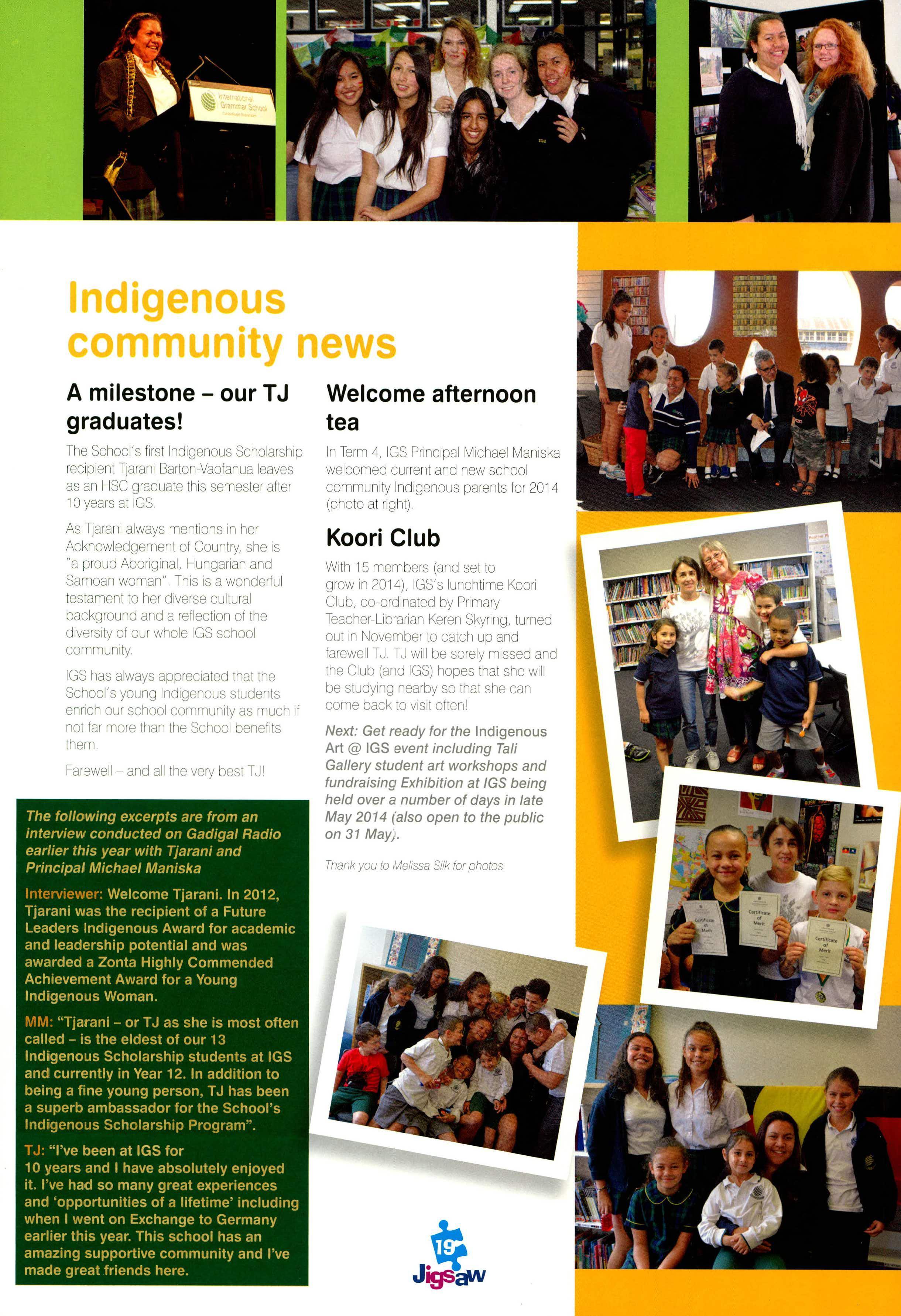 International Grammar School

Indigenous community news

A milestone – our TJ graduates!

The School's first Indigenous Scholarship recipient Tjarani Barton-Vaofanua leaves as an HSC graduate this semester after 10 years at IGS.

As Tjarani always mentions in her Acknowledgement of Country, she is "a proud Aboriginal, Hungarian and Samoan woman". This is a wonderful testament to her diverse cultural background and a reflection of the diversity of our whole IGS school community.

IGS has always appreciated that the School's young Indigenous students enrich our school community as much if not far more than the School benefits them.

Farewell – and all the very best TJ!

The following excerpts are from an interview conducted on Gadigal Radio earlier this year with Tjarani and Principal Michael Maniska

Interviewer: Welcome Tjarani. In 2012, Tjarani was the recipient of a Future Leaders Indigenous Award for academic and leadership potential and was awarded a Zonta Highly Commended Achievement Award for a Young Indigenous Woman.

MM: "Tjarani – or TJ as she is most often called – is the eldest of our 13 Indigenous Scholarship students at IGS and currently in Year 12. In addition to being a fine young person, TJ has been a superb ambassador for the School's Indigenous Scholarship Program".

TJ: "I've been at IGS for 10 years and I have absolutely enjoyed it. I've had so many great experiences and 'opportunities of a lifetime' including when I went on Exchange to Germany earlier this year. This school has an amazing supportive community and I've made great friends here.

Welcome afternoon tea

In Term 4, IGS Principal Michael Maniska welcomed current and new school community Indigenous parents for 2014 (photo at right).

Koori Club

With 15 members (and set to grow in 2014), IGS's lunchtime Koori Club, co-ordinated by Primary Teacher-Librarian Keren Skyring, turned out in November to catch up and farewell TJ. TJ will be sorely missed and the Club (and IGS) hopes that she will be studying nearby so that she can come back to visit often!

Next: Get ready for the Indigenous Art @ IGS event including Tali Gallery student art workshops and fundraising Exhibition at IGS being held over a number of days in late May 2014 (also open to the public on 31 May).

Thank you to Melissa Silk for photos

Certificate of Merit

Certificate of Merit

Certificate of Merit

19
Jigsaw